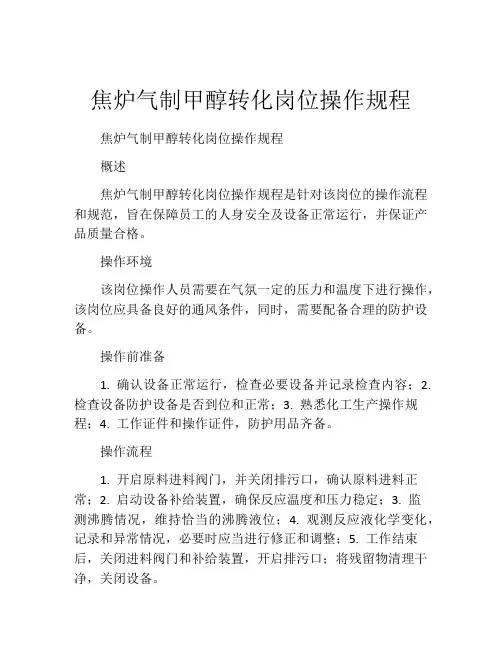 焦炉气制甲醇转化岗位操作规程

焦炉气制甲醇转化岗位操作规程

概述

焦炉气制甲醇转化岗位操作规程是针对该岗位的操作流程和规范，旨在保障员工的人身安全及设备正常运行，并保证产品质量合格。

操作环境

该岗位操作人员需要在气氛一定的压力和温度下进行操作，该岗位应具备良好的通风条件，同时，需要配备合理的防护设备。

操作前准备

1. 确认设备正常运行，检查必要设备并记录检查内容；2. 检查设备防护设备是否到位和正常；3. 熟悉化工生产操作规程；4. 工作证件和操作证件，防护用品齐备。

操作流程

1. 开启原料进料阀门，并关闭排污口，确认原料进料正常；2. 启动设备补给装置，确保反应温度和压力稳定；3. 监测沸腾情况，维持恰当的沸腾液位；4. 观测反应液化学变化，记录和异常情况，必要时应当进行修正和调整；5. 工作结束后，关闭进料阀门和补给装置，开启排污口；将残留物清理干净，关闭设备。